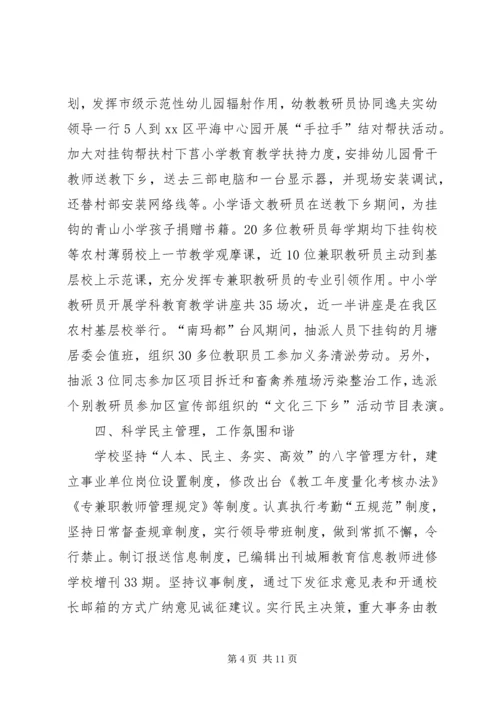 划，发挥市级示范性幼儿园辐射作用，幼教教研员协同逸夫实幼领导一行5人到xx区平海中心园开展“手拉手”结对帮扶活动。加大对挂钩帮扶村下莒小学教育教学扶持力度，安排幼儿园骨干教师送教下乡，送去三部电脑和一台显示器，并现场安装调试，还替村部安装网络线等。小学语文教研员在送教下乡期间，为挂钩的青山小学孩子捐赠书籍。20多位教研员每学期均下挂钩校等农村薄弱校上一节教学观摩课，近10位兼职教研员主动到基层校上示范课，充分发挥专兼职教研员的专业引领作用。中小学教研员开展学科教育教学讲座共35场次，近一半讲座是在我区农村基层校举行。“南玛都”台风期间，抽派人员下挂钩的月塘居委会值班，组织30多位教职员工参加义务清淤劳动。另外，抽派3位同志参加区项目拆迁和畜禽养殖场污染整治工作，选派个别教研员参加区宣传部组织的“文化三下乡”活动节目表演。

四、科学民主管理，工作氛围和谐

学校坚持“人本、民主、务实、高效”的八字管理方针，建立事业单位岗位设置制度，修改出台《教工年度量化考核办法》《专兼职教师管理规定》等制度。认真执行考勤“五规范”制度，坚持日常督查规章制度，实行领导带班制度，做到常抓不懈，令行禁止。制订报送信息制度，已编辑出刊城厢教育信息教师进修学校增刊33期。坚持议事制度，通过下发征求意见表和开通校长邮箱的方式广纳意见诚征建议。实行民主决策，重大事务由教

第4页 共11页